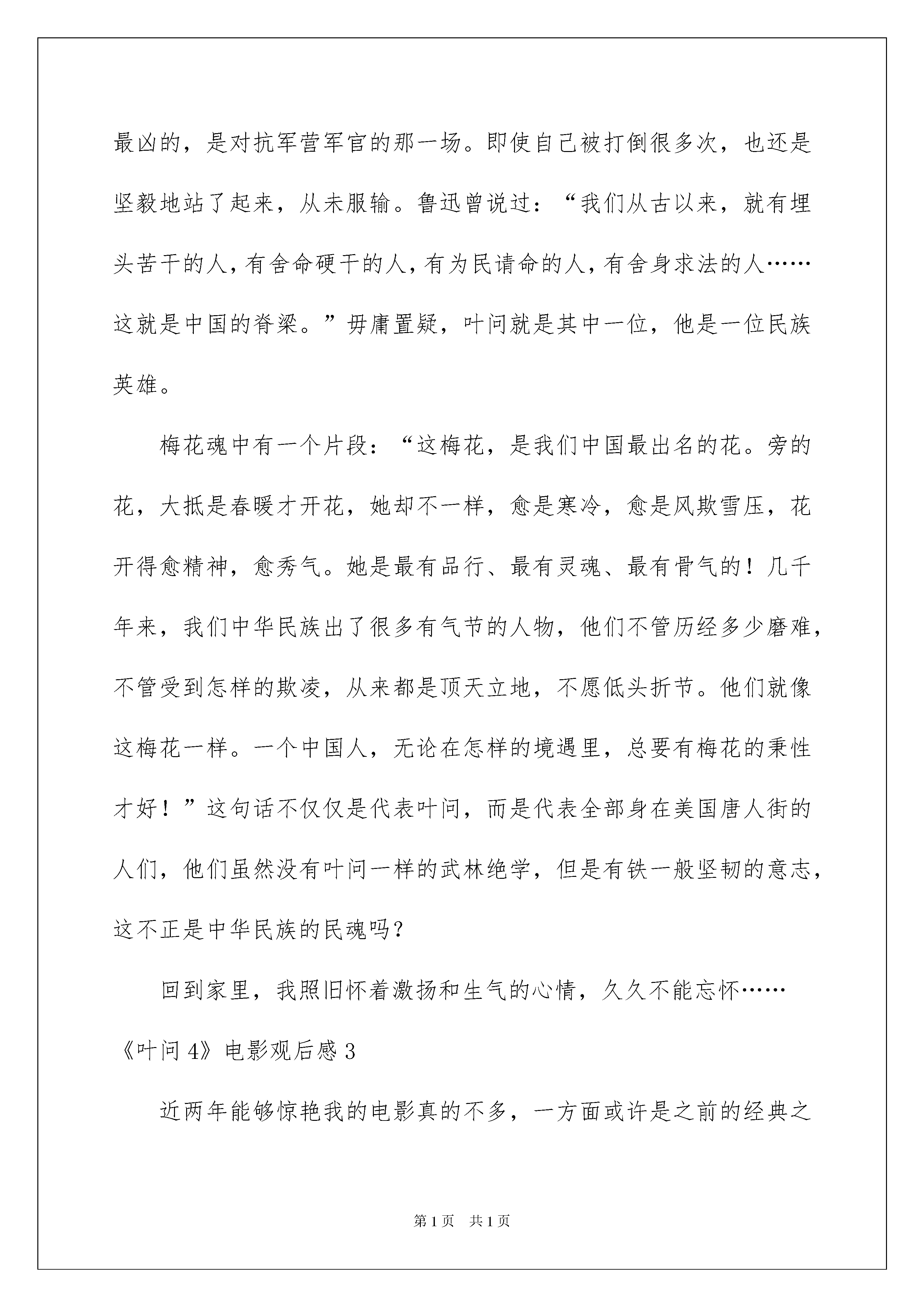 最凶的，是对抗军营军官的那一场。即使自己被打倒很多次，也还是坚毅地站了起来，从未服输。鲁迅曾说过：“我们从古以来，就有埋头苦干的人，有舍命硬干的人，有为民请命的人，有舍身求法的人……这就是中国的脊梁。”毋庸置疑，叶问就是其中一位，他是一位民族英雄。

梅花魂中有一个片段：“这梅花，是我们中国最出名的花。旁的花，大抵是春暖才开花，她却不一样，愈是寒冷，愈是风欺雪压，花开得愈精神，愈秀气。她是最有品行、最有灵魂、最有骨气的！几千年来，我们中华民族出了很多有气节的人物，他们不管历经多少磨难，不管受到怎样的欺凌，从来都是顶天立地，不愿低头折节。他们就像这梅花一样。一个中国人，无论在怎样的境遇里，总要有梅花的秉性才好！”这句话不仅仅是代表叶问，而是代表全部身在美国唐人街的人们，他们虽然没有叶问一样的武林绝学，但是有铁一般坚韧的意志，这不正是中华民族的民魂吗？

回到家里，我照旧怀着激扬和生气的心情，久久不能忘怀……

《叶问 4》电影观后感 3

近两年能够惊艳我的电影真的不多，一方面或许是之前的经典之

第 1 页　共 1 页